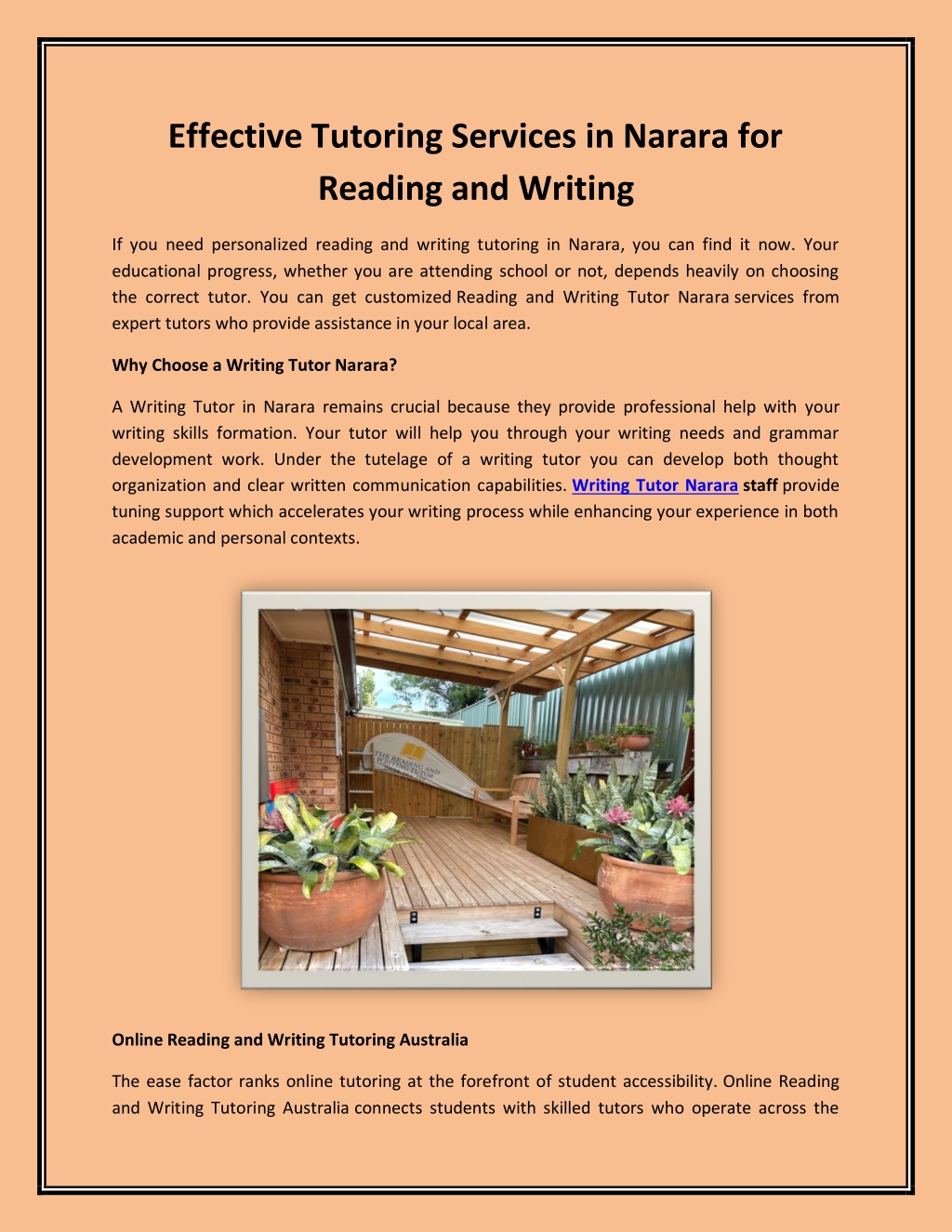 Effective Tutoring Services in Narara for Reading and Writing

If you need personalized reading and writing tutoring in Narara, you can find it now. Your educational progress, whether you are attending school or not, depends heavily on choosing the correct tutor. You can get customized Reading and Writing Tutor Narara services from expert tutors who provide assistance in your local area.

Why Choose a Writing Tutor Narara?

A Writing Tutor in Narara remains crucial because they provide professional help with your writing skills formation. Your tutor will help you through your writing needs and grammar development work. Under the tutelage of a writing tutor you can develop both thought organization and clear written communication capabilities. Writing Tutor Narara staff provide tuning support which accelerates your writing process while enhancing your experience in both academic and personal contexts.

Online Reading and Writing Tutoring Australia

The ease factor ranks online tutoring at the forefront of student accessibility. Online Reading and Writing Tutoring Australia connects students with skilled tutors who operate across the